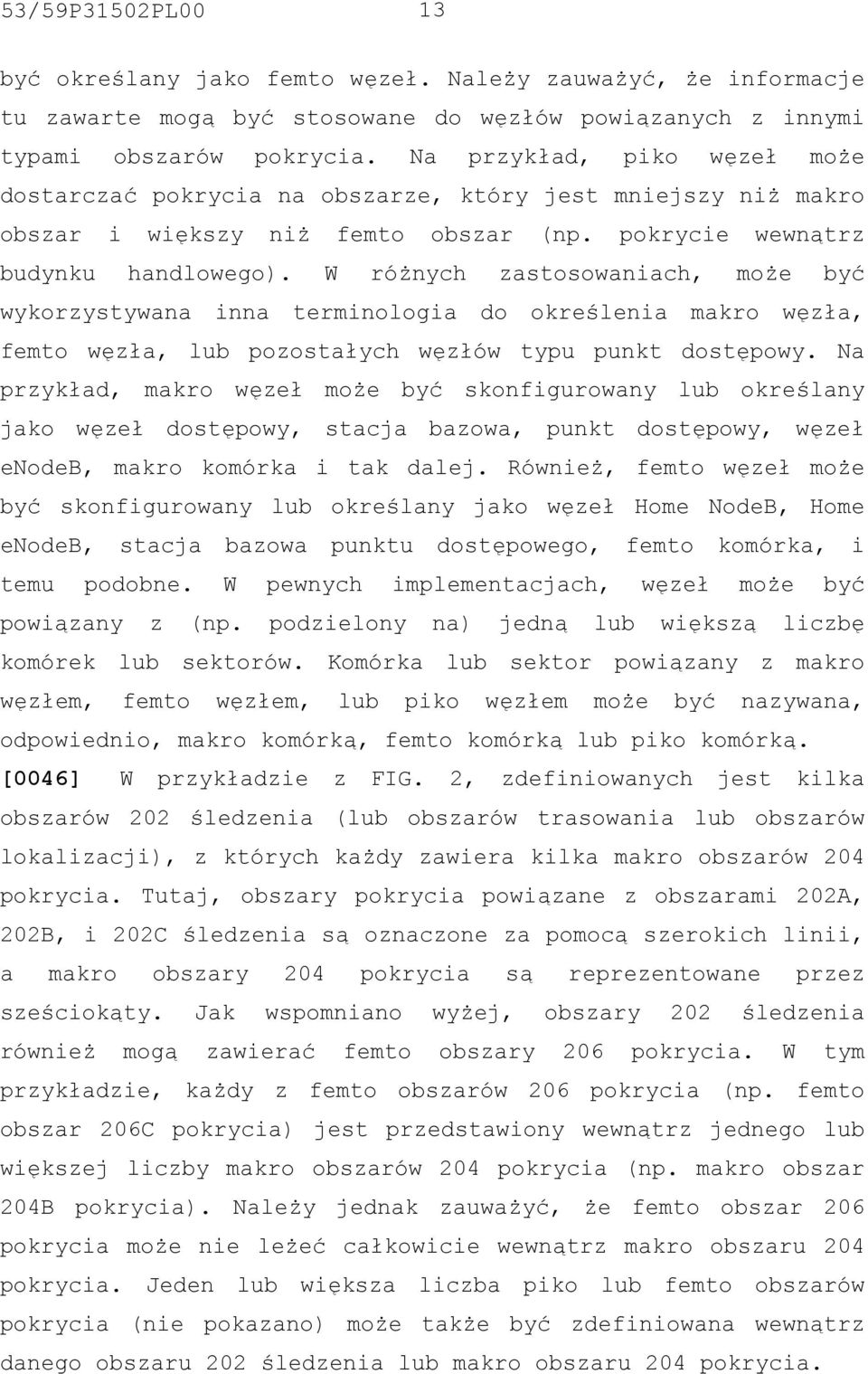 53/59P31502PL00 13

być określany jako femto węzeł. Należy zauważyć, że informacje tu zawarte mogą być stosowane do węzłów powiązanych z innymi typami obszarów pokrycia. Na przykład, piko węzeł może dostarczać pokrycia na obszarze, który jest mniejszy niż makro obszar i większy niż femto obszar (np. pokrycie wewnątrz budynku handlowego). W różnych zastosowaniach, może być wykorzystywana inna terminologia do określenia makro węzła, femto węzła, lub pozostałych węzłów typu punkt dostępowy. Na przykład, makro węzeł może być skonfigurowany lub określany jako węzeł dostępowy, stacja bazowa, punkt dostępowy, węzeł eNodeB, makro komórka i tak dalej. Również, femto węzeł może być skonfigurowany lub określany jako węzeł Home NodeB, Home eNodeB, stacja bazowa punktu dostępowego, femto komórka, i temu podobne. W pewnych implementacjach, węzeł może być powiązany z (np. podzielony na) jedną lub większą liczbę komórek lub sektorów. Komórka lub sektor powiązany z makro węzłem, femto węzłem, lub piko węzłem może być nazywana, odpowiednio, makro komórką, femto komórką lub piko komórką.

[0046] W przykładzie z FIG. 2, zdefiniowanych jest kilka obszarów 202 śledzenia (lub obszarów trasowania lub obszarów lokalizacji), z których każdy zawiera kilka makro obszarów 204 pokrycia. Tutaj, obszary pokrycia powiązane z obszarami 202A, 202B, i 202C śledzenia są oznaczone za pomocą szerokich linii, a makro obszary 204 pokrycia są reprezentowane przez sześciokąty. Jak wspomniano wyżej, obszary 202 śledzenia również mogą zawierać femto obszary 206 pokrycia. W tym przykładzie, każdy z femto obszarów 206 pokrycia (np. femto obszar 206C pokrycia) jest przedstawiony wewnątrz jednego lub większej liczby makro obszarów 204 pokrycia (np. makro obszar 204B pokrycia). Należy jednak zauważyć, że femto obszar 206 pokrycia może nie leżeć całkowicie wewnątrz makro obszaru 204 pokrycia. Jeden lub większa liczba piko lub femto obszarów pokrycia (nie pokazano) może także być zdefiniowana wewnątrz danego obszaru 202 śledzenia lub makro obszaru 204 pokrycia.